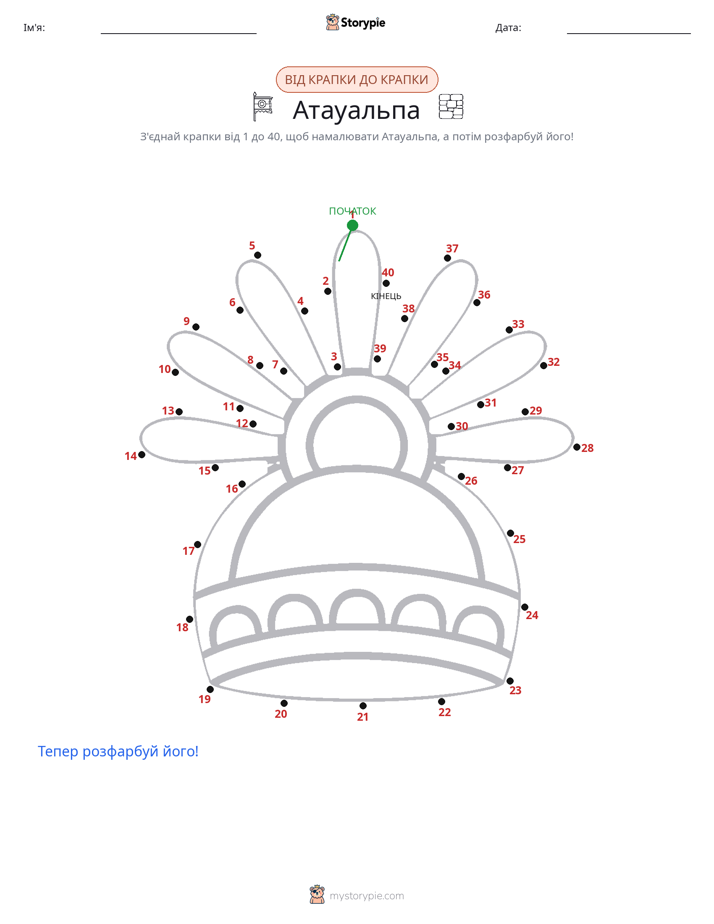 Ім'я:

Storypie

Дата:

ВІД КРАПКИ ДО КРАПКИ

Атауальпа

З'єднай крапки від 1 до 40, щоб намалювати Атауальпа, а потім розфарбуй його!

ПОЧАТОК
1
2
3
4
5
6
7
8
9
10
11
12
13
14
15
16
17
18
19
20
21
22
23
24
25
26
27
28
29
30
31
32
33
34
35
36
37
38
39
40
КІНЕЦЬ

Тепер розфарбуй його!

mystorypie.com